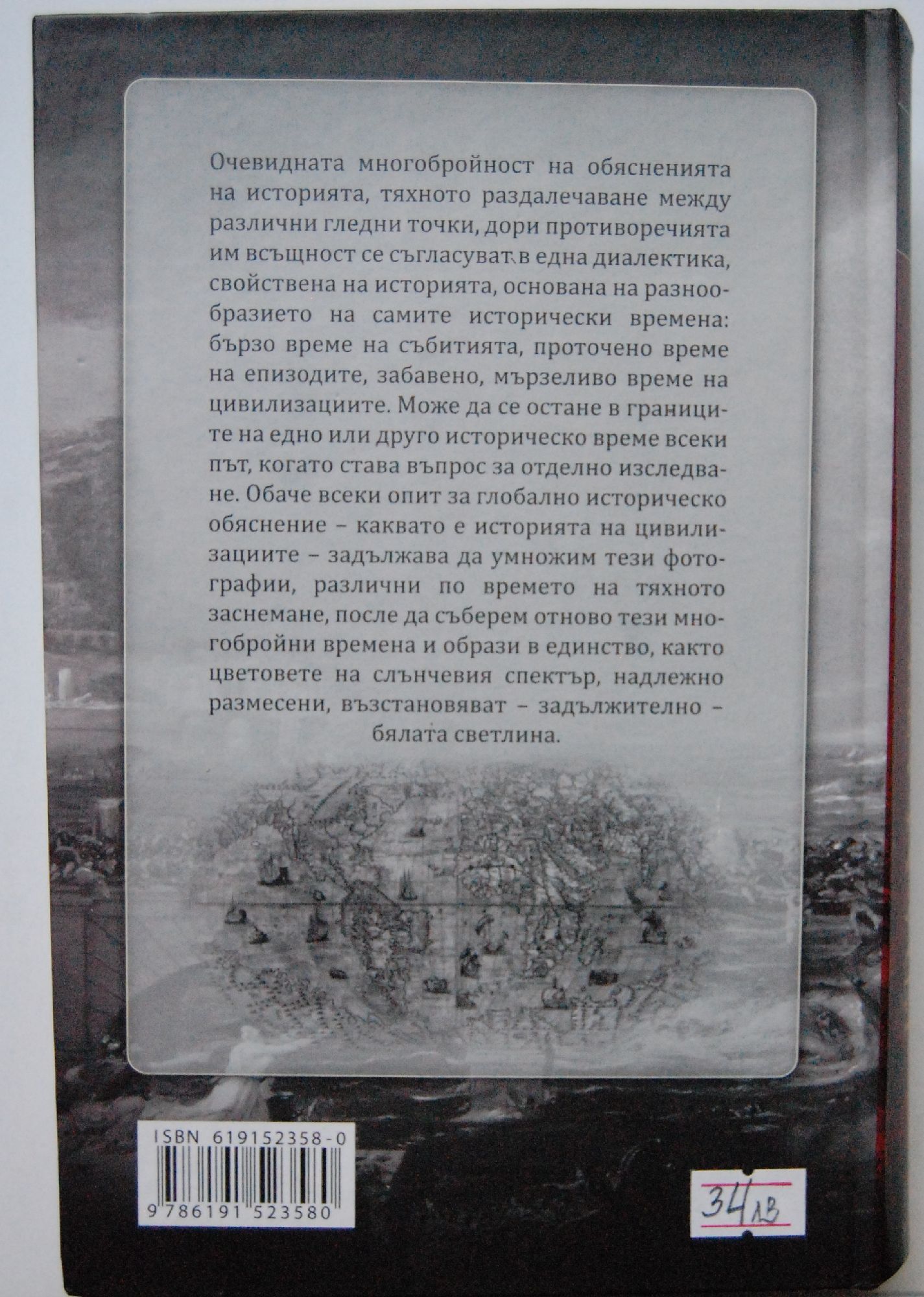 Очевидната многобройност на обясненията на историята, тяхното раздалечаване между различни гледни точки, дори противоречията им всъщност се съгласуват в една диалектика, свойствена на историята, основана на разнообразието на самите исторически времена: бързо време на събитията, проточено време на епизодите, забавено, мързеливо време на цивилизациите. Може да се остане в границите на едно или друго историческо време всеки път, когато става въпрос за отделно изследване. Обаче всеки опит за глобално историческо обяснение – каквато е историята на цивилизациите – задължава да умножим тези фотографии, различни по времето на тяхното заснемане, после да съберем отново тези многобройни времена и образи в единство, както цветовете на слънчевия спектър, надлежно размесени, възстановяват – задължително – бялата светлина.

ISBN 619152358-0
9 786191 523580

34 лв